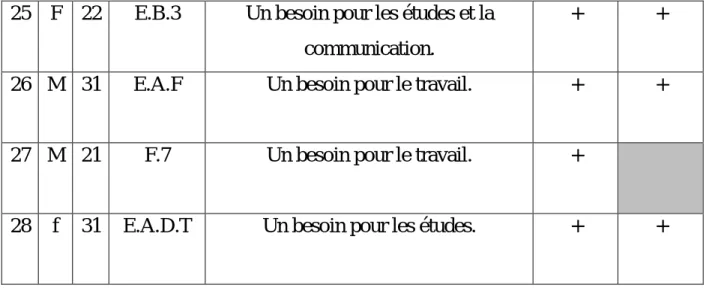 | 25 | F | 22 | E.B.3 | Un besoin pour les études et la communication. | + | + |
|---|---|---|---|---|---|---|
| 26 | M | 31 | E.A.F | Un besoin pour le travail. | + | + |
| 27 | M | 21 | F.7 | Un besoin pour le travail. | + | |
| 28 | f | 31 | E.A.D.T | Un besoin pour les études. | + | + |